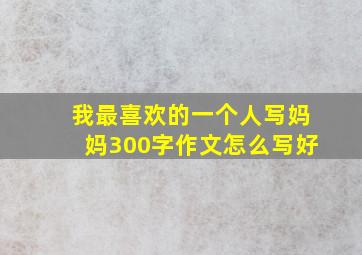 我最喜欢的一个人写妈妈300字作文怎么写好